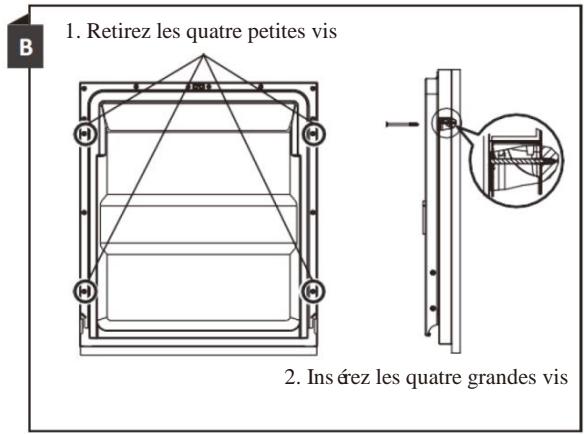 B

1. Retirez les quatre petites vis

2. Insérez les quatre grandes vis